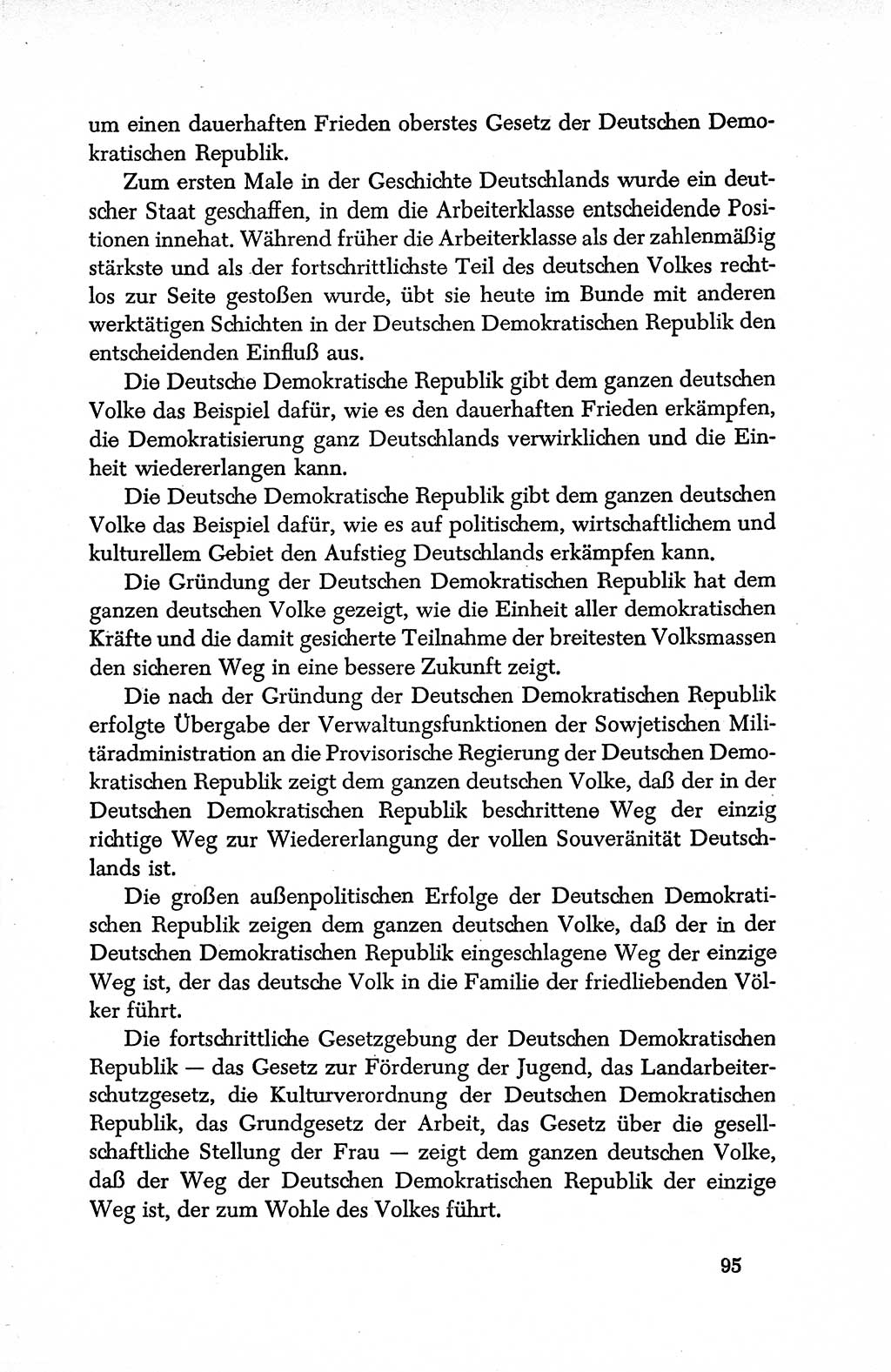 um einen dauerhaften Frieden oberstes Gesetz der Deutschen Demokratischen Republik.

Zum ersten Male in der Geschichte Deutschlands wurde ein deutscher Staat geschaffen, in dem die Arbeiterklasse entscheidende Positionen innehat. Während früher die Arbeiterklasse als der zahlenmäßig stärkste und als der fortschrittlichste Teil des deutschen Volkes rechtlos zur Seite gestoßen wurde, übt sie heute im Bunde mit anderen werktätigen Schichten in der Deutschen Demokratischen Republik den entscheidenden Einfluß aus.

Die Deutsche Demokratische Republik gibt dem ganzen deutschen Volke das Beispiel dafür, wie es den dauerhaften Frieden erkämpfen, die Demokratisierung ganz Deutschlands verwirklichen und die Einheit wiedererlangen kann.

Die Deutsche Demokratische Republik gibt dem ganzen deutschen Volke das Beispiel dafür, wie es auf politischem, wirtschaftlichem und kulturellem Gebiet den Aufstieg Deutschlands erkämpfen kann.

Die Gründung der Deutschen Demokratischen Republik hat dem ganzen deutschen Volke gezeigt, wie die Einheit aller demokratischen Kräfte und die damit gesicherte Teilnahme der breitesten Volksmassen den sicheren Weg in eine bessere Zukunft zeigt.

Die nach der Gründung der Deutschen Demokratischen Republik erfolgte Übergabe der Verwaltungsfunktionen der Sowjetischen Militäradministration an die Provisorische Regierung der Deutschen Demokratischen Republik zeigt dem ganzen deutschen Volke, daß der in der Deutschen Demokratischen Republik beschrittene Weg der einzig richtige Weg zur Wiedererlangung der vollen Souveränität Deutschlands ist.

Die großen außenpolitischen Erfolge der Deutschen Demokratischen Republik zeigen dem ganzen deutschen Volke, daß der in der Deutschen Demokratischen Republik eingeschlagene Weg der einzige Weg ist, der das deutsche Volk in die Familie der friedliebenden Völker führt.

Die fortschrittliche Gesetzgebung der Deutschen Demokratischen Republik — das Gesetz zur Förderung der Jugend, das Landarbeiterschutzgesetz, die Kulturverordnung der Deutschen Demokratischen Republik, das Grundgesetz der Arbeit, das Gesetz über die gesellschaftliche Stellung der Frau — zeigt dem ganzen deutschen Volke, daß der Weg der Deutschen Demokratischen Republik der einzige Weg ist, der zum Wohle des Volkes führt.

95